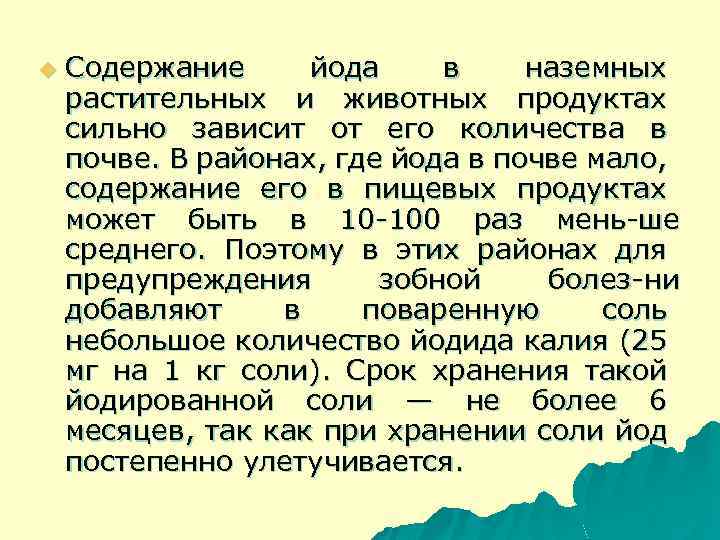 Содержание йода в наземных растительных и животных продуктах сильно зависит от его количества в почве. В районах, где йода в почве мало, содержание его в пищевых продуктах может быть в 10-100 раз мень-ше среднего. Поэтому в этих районах для предупреждения зобной болез-ни добавляют в поваренную соль небольшое количество йодида калия (25 мг на 1 кг соли). Срок хранения такой йодированной соли — не более 6 месяцев, так как при хранении соли йод постепенно улетучивается.